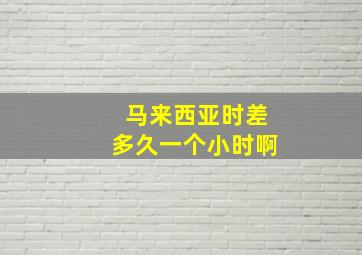 马来西亚时差
多久一个小时啊